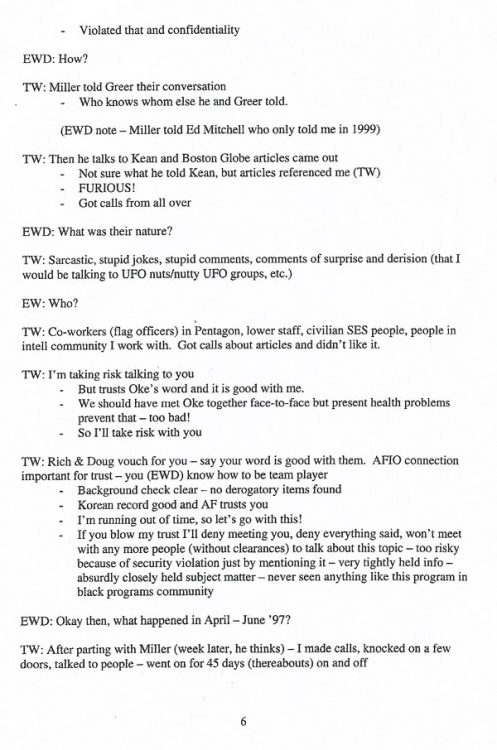 - Violated that and confidentiality

EWD: How?

TW: Miller told Greer their conversation
- Who knows whom else he and Greer told.

(EWD note – Miller told Ed Mitchell who only told me in 1999)

TW: Then he talks to Kean and Boston Globe articles came out
- Not sure what he told Kean, but articles referenced me (TW)
- FURIOUS!
- Got calls from all over

EWD: What was their nature?

TW: Sarcastic, stupid jokes, stupid comments, comments of surprise and derision (that I would be talking to UFO nuts/nutty UFO groups, etc.)

EW: Who?

TW: Co-workers (flag officers) in Pentagon, lower staff, civilian SES people, people in intell community I work with. Got calls about articles and didn't like it.

TW: I'm taking risk talking to you
- But trusts Oke's word and it is good with me.
- We should have met Oke together face-to-face but present health problems prevent that – too bad!
- So I'll take risk with you

TW: Rich & Doug vouch for you – say your word is good with them. AFIO connection important for trust – you (EWD) know how to be team player
- Background check clear – no derogatory items found
- Korean record good and AF trusts you
- I'm running out of time, so let's go with this!
- If you blow my trust I'll deny meeting you, deny everything said, won't meet with any more people (without clearances) to talk about this topic – too risky because of security violation just by mentioning it – very tightly held info – absurdly closely held subject matter – never seen anything like this program in black programs community

EWD: Okay then, what happened in April – June '97?

TW: After parting with Miller (week later, he thinks) – I made calls, knocked on a few doors, talked to people – went on for 45 days (thereabouts) on and off

6